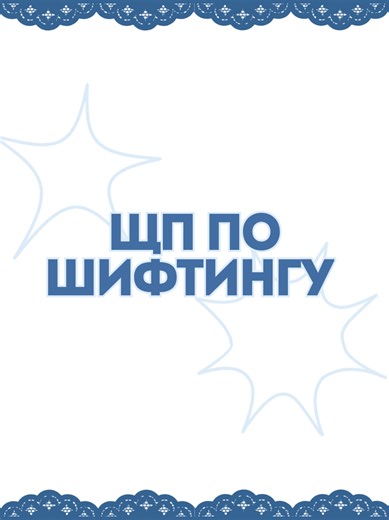 ЩП ПО ШИФТИНГУ